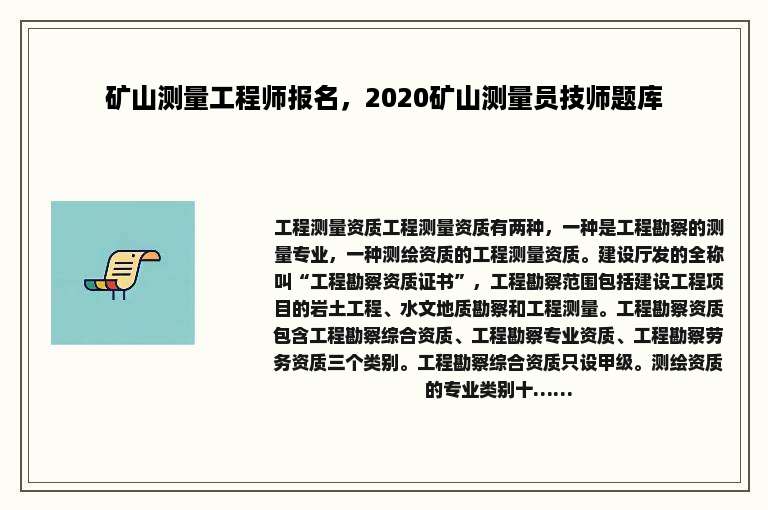 矿山测量工程师报名，2020矿山测量员技师题库

工程测量资质工程测量资质有两种，一种是工程勘察的测量专业，一种测绘资质的工程测量资质。建设厅发的全称叫“工程勘察资质证书”，工程勘察范围包括建设工程项目的岩土工程、水文地质勘察和工程测量。工程勘察资质包含工程勘察综合资质、工程勘察专业资质、工程勘察劳务资质三个类别。工程勘察综合资质只设甲级。测绘资质的专业类别十......